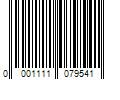 0 001111 079541